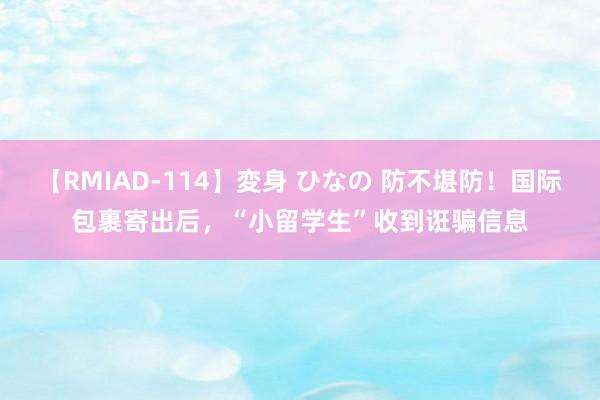 【RMIAD-114】变身 ひなの 防不堪防！国际包裹寄出后，“小留学生”收到诳骗信息